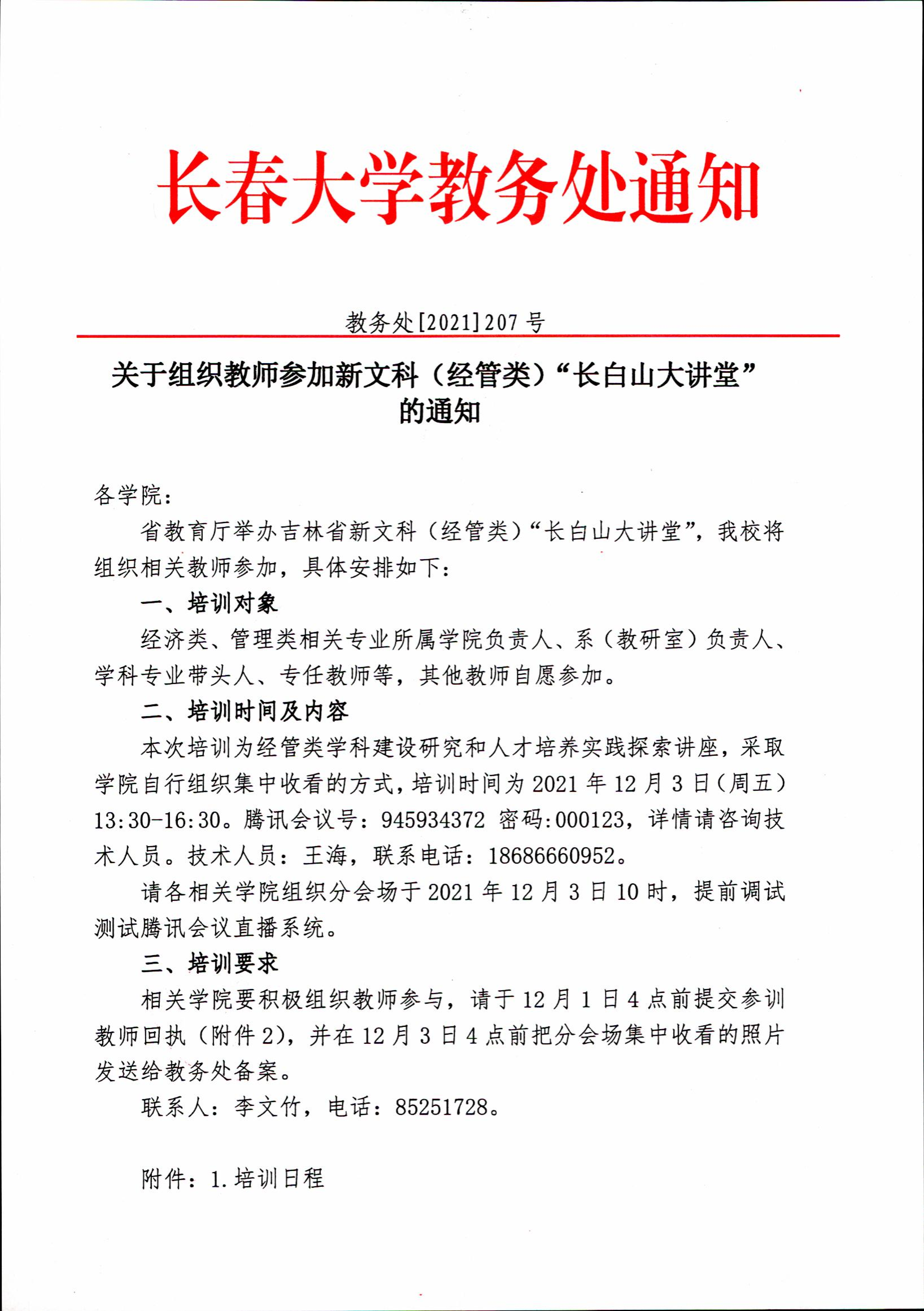 长春大学教务处通知

教务处[2021]207号

关于组织教师参加新文科（经管类）“长白山大讲堂”的通知

各学院：

省教育厅举办吉林省新文科（经管类）“长白山大讲堂”，我校将组织相关教师参加，具体安排如下：

一、培训对象

经济类、管理类相关专业所属学院负责人、系（教研室）负责人、学科专业带头人、专任教师等，其他教师自愿参加。

二、培训时间及内容

本次培训为经管类学科建设研究和人才培养实践探索讲座，采取学院自行组织集中收看的方式，培训时间为2021年12月3日（周五）13:30-16:30。腾讯会议号：945934372 密码:000123，详情请咨询技术人员。技术人员：王海，联系电话：18686660952。

请各相关学院组织分会场于2021年12月3日10时，提前调试测试腾讯会议直播系统。

三、培训要求

相关学院要积极组织教师参与，请于12月1日4点前提交参训教师回执（附件2），并在12月3日4点前把分会场集中收看的照片发送给教务处备案。

联系人：李文竹，电话：85251728。

附件：1.培训日程